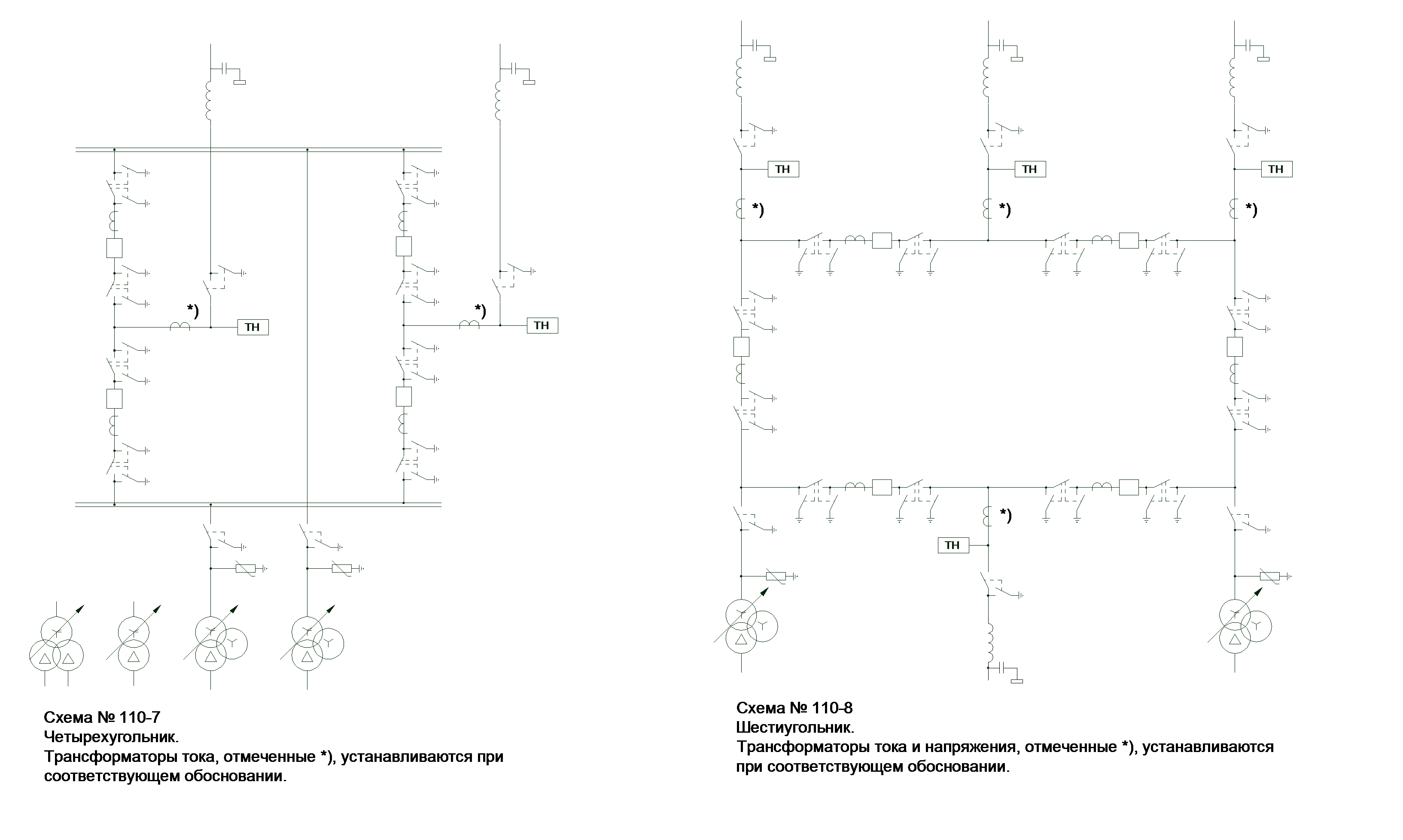 *)
ТН
*)
ТН

Схема № 110-7
Четырехугольник.
Трансформаторы тока, отмеченные *), устанавливаются при соответствующем обосновании.

ТН
ТН
ТН
*)
*)
*)
*)
ТН

Схема № 110-8
Шестиугольник.
Трансформаторы тока и напряжения, отмеченные *), устанавливаются при соответствующем обосновании.